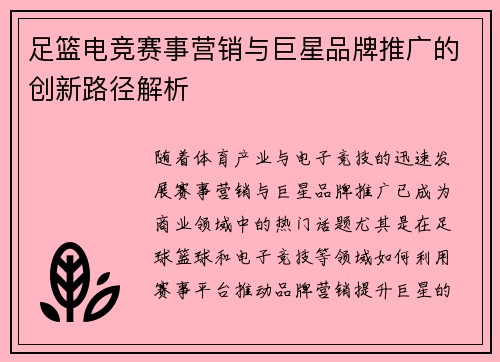 足篮电竞赛事营销与巨星品牌推广的创新路径解析

随着体育产业与电子竞技的迅速发展赛事营销与巨星品牌推广已成为商业领域中的热门话题尤其是在足球篮球和电子竞技等领域如何利用赛事平台推动品牌营销提升巨星的